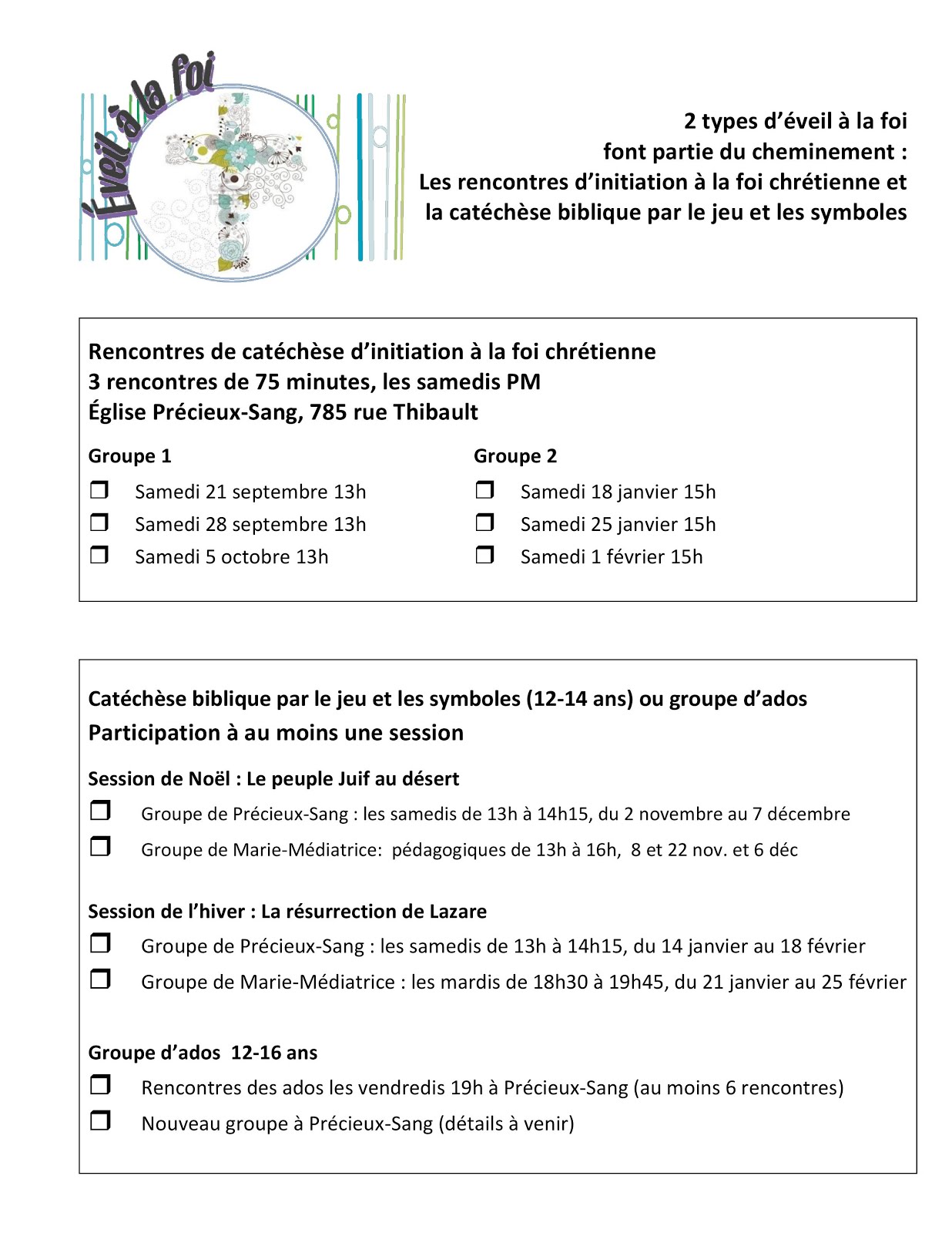 Éveil à la foi

2 types d'éveil à la foi
font partie du cheminement :
Les rencontres d'initiation à la foi chrétienne et
la catéchèse biblique par le jeu et les symboles

Rencontres de catéchèse d'initiation à la foi chrétienne
3 rencontres de 75 minutes, les samedis PM
Église Précieux-Sang, 785 rue Thibault

Groupe 1
❒ Samedi 21 septembre 13h
❒ Samedi 28 septembre 13h
❒ Samedi 5 octobre 13h

Groupe 2
❒ Samedi 18 janvier 15h
❒ Samedi 25 janvier 15h
❒ Samedi 1 février 15h

Catéchèse biblique par le jeu et les symboles (12-14 ans) ou groupe d'ados
Participation à au moins une session

Session de Noël : Le peuple Juif au désert
❒ Groupe de Précieux-Sang : les samedis de 13h à 14h15, du 2 novembre au 7 décembre
❒ Groupe de Marie-Médiatrice: pédagogiques de 13h à 16h, 8 et 22 nov. et 6 déc

Session de l'hiver : La résurrection de Lazare
❒ Groupe de Précieux-Sang : les samedis de 13h à 14h15, du 14 janvier au 18 février
❒ Groupe de Marie-Médiatrice : les mardis de 18h30 à 19h45, du 21 janvier au 25 février

Groupe d'ados 12-16 ans
❒ Rencontres des ados les vendredis 19h à Précieux-Sang (au moins 6 rencontres)
❒ Nouveau groupe à Précieux-Sang (détails à venir)